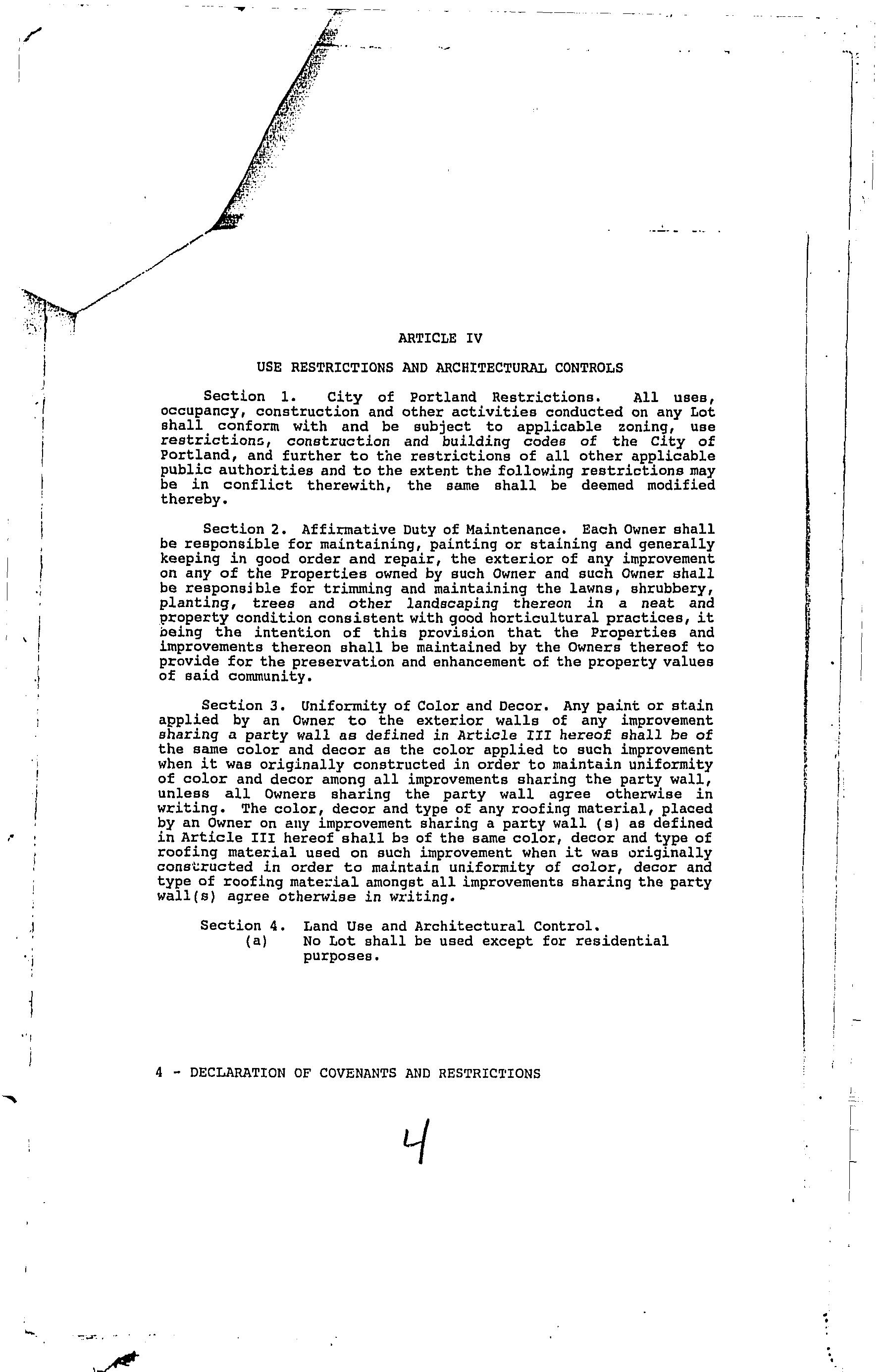 ARTICLE IV

USE RESTRICTIONS AND ARCHITECTURAL CONTROLS

Section 1. City of Portland Restrictions. All uses, occupancy, construction and other activities conducted on any Lot shall conform with and be subject to applicable zoning, use restrictions, construction and building codes of the City of Portland, and further to the restrictions of all other applicable public authorities and to the extent the following restrictions may be in conflict therewith, the same shall be deemed modified thereby.

Section 2. Affirmative Duty of Maintenance. Each Owner shall be responsible for maintaining, painting or staining and generally keeping in good order and repair, the exterior of any improvement on any of the Properties owned by such Owner and such Owner shall be responsible for trimming and maintaining the lawns, shrubbery, planting, trees and other landscaping thereon in a neat and property condition consistent with good horticultural practices, it being the intention of this provision that the Properties and improvements thereon shall be maintained by the Owners thereof to provide for the preservation and enhancement of the property values of said community.

Section 3. Uniformity of Color and Decor. Any paint or stain applied by an Owner to the exterior walls of any improvement sharing a party wall as defined in Article III hereof shall be of the same color and decor as the color applied to such improvement when it was originally constructed in order to maintain uniformity of color and decor among all improvements sharing the party wall, unless all Owners sharing the party wall agree otherwise in writing. The color, decor and type of any roofing material, placed by an Owner on any improvement sharing a party wall (s) as defined in Article III hereof shall be of the same color, decor and type of roofing material used on such improvement when it was originally constructed in order to maintain uniformity of color, decor and type of roofing material amongst all improvements sharing the party wall(s) agree otherwise in writing.

Section 4. Land Use and Architectural Control.
(a) No Lot shall be used except for residential purposes.

4 - DECLARATION OF COVENANTS AND RESTRICTIONS

4